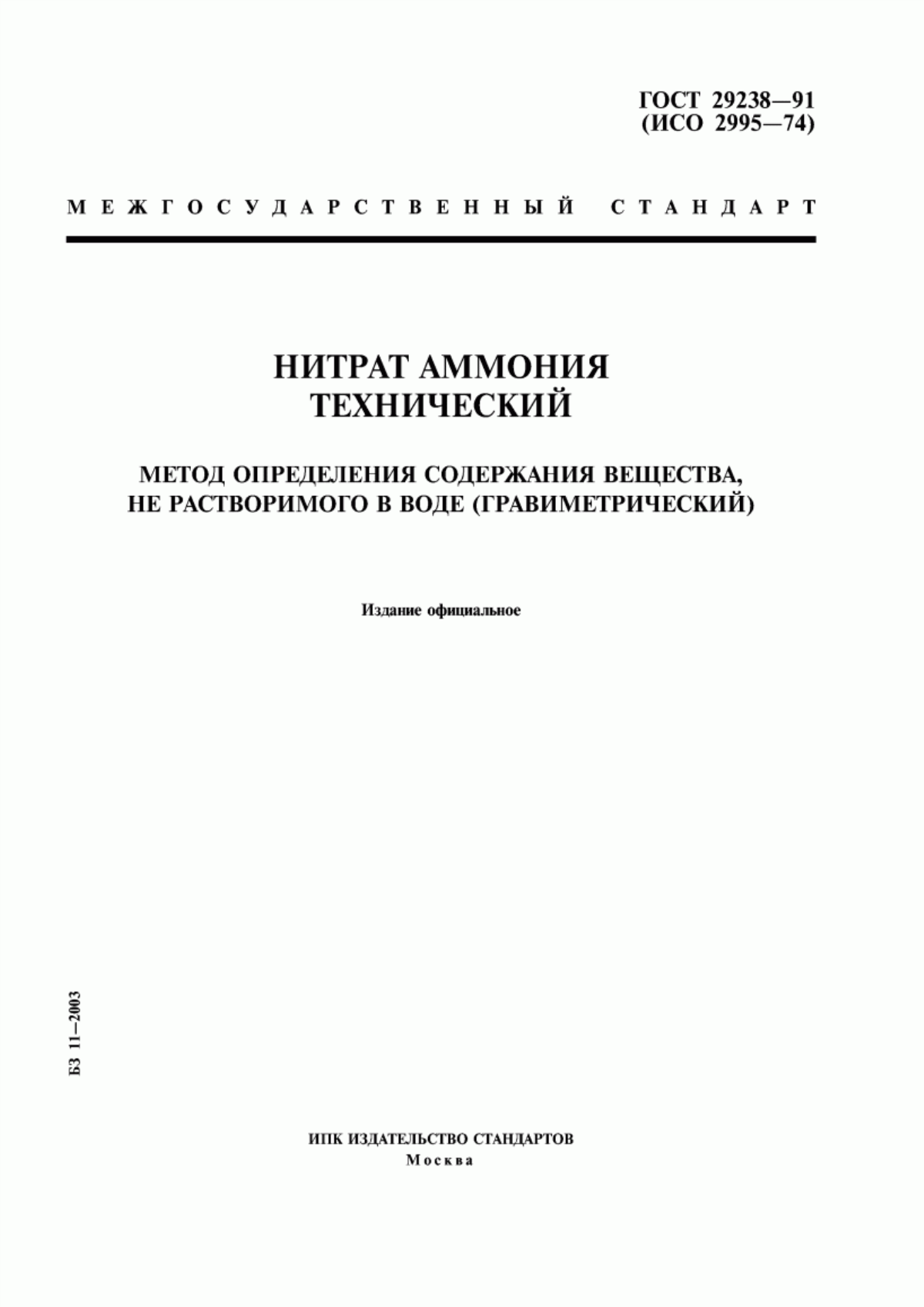 ГОСТ 29238—91
(ИСО 2995—74)

МЕЖГОСУДАРСТВЕННЫЙ СТАНДАРТ

НИТРАТ АММОНИЯ
ТЕХНИЧЕСКИЙ

МЕТОД ОПРЕДЕЛЕНИЯ СОДЕРЖАНИЯ ВЕЩЕСТВА,
НЕ РАСТВОРИМОГО В ВОДЕ (ГРАВИМЕТРИЧЕСКИЙ)

Издание официальное

БЗ 11—2003

ИПК ИЗДАТЕЛЬСТВО СТАНДАРТОВ
Москва